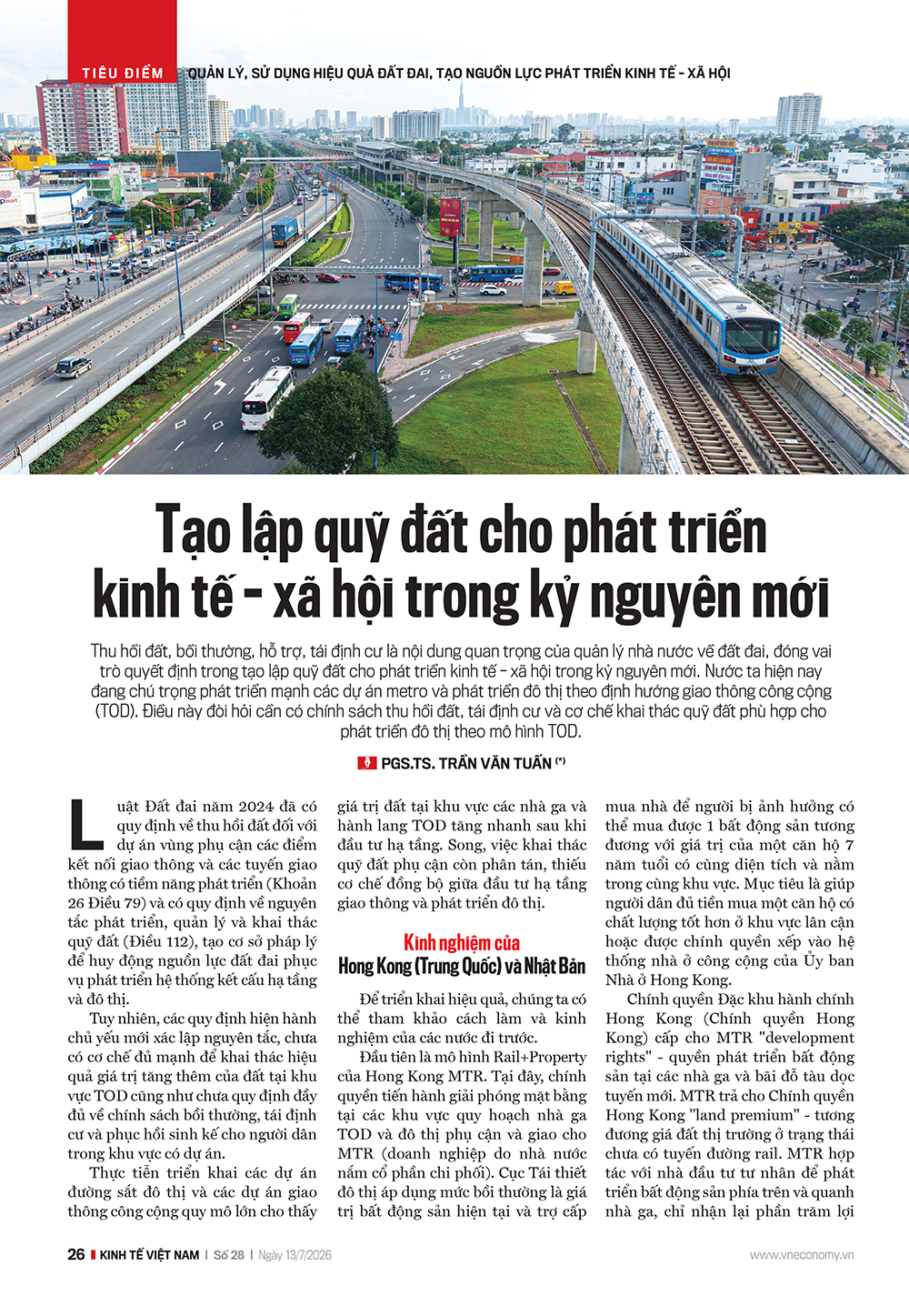 TIÊU ĐIỂM QUẢN LÝ, SỬ DỤNG HIỆU QUẢ ĐẤT ĐAI, TẠO NGUỒN LỰC PHÁT TRIỂN KINH TẾ - XÃ HỘI

Tạo lập quỹ đất cho phát triển kinh tế - xã hội trong kỷ nguyên mới

Thu hồi đất, bồi thường, hỗ trợ, tái định cư là nội dung quan trọng của quản lý nhà nước về đất đai, đóng vai trò quyết định trong tạo lập quỹ đất cho phát triển kinh tế - xã hội trong kỷ nguyên mới. Nước ta hiện nay đang chú trọng phát triển mạnh các dự án metro và phát triển đô thị theo định hướng giao thông công cộng (TOD). Điều này đòi hỏi cần có chính sách thu hồi đất, tái định cư và cơ chế khai thác quỹ đất phù hợp cho phát triển đô thị theo mô hình TOD.

PGS.TS. TRẦN VĂN TUẤN $^{(*)}$

Luật Đất đai năm 2024 đã có quy định về thu hồi đất đối với dự án vùng phụ cận các điểm kết nối giao thông và các tuyến giao thông có tiềm năng phát triển (Khoản 26 Điều 79) và có quy định về nguyên tắc phát triển, quản lý và khai thác quỹ đất (Điều 112), tạo cơ sở pháp lý để huy động nguồn lực đất đai phục vụ phát triển hệ thống kết cấu hạ tầng và đô thị.

Tuy nhiên, các quy định hiện hành chủ yếu mới xác lập nguyên tắc, chưa có cơ chế đủ mạnh để khai thác hiệu quả giá trị tăng thêm của đất tại khu vực TOD cũng như chưa quy định đầy đủ về chính sách bồi thường, tái định cư và phục hồi sinh kế cho người dân trong khu vực có dự án.

Thực tiễn triển khai các dự án đường sắt đô thị và các dự án giao thông công cộng quy mô lớn cho thấy giá trị đất tại khu vực các nhà ga và hành lang TOD tăng nhanh sau khi đầu tư hạ tầng. Song, việc khai thác quỹ đất phụ cận còn phân tán, thiếu cơ chế đồng bộ giữa đầu tư hạ tầng giao thông và phát triển đô thị.

Kinh nghiệm của
Hong Kong (Trung Quốc) và Nhật Bản

Để triển khai hiệu quả, chúng ta có thể tham khảo cách làm và kinh nghiệm của các nước đi trước.

Đầu tiên là mô hình Rail+Property của Hong Kong MTR. Tại đây, chính quyền tiến hành giải phóng mặt bằng tại các khu vực quy hoạch nhà ga TOD và đô thị phụ cận và giao cho MTR (doanh nghiệp do nhà nước nắm cổ phần chi phối). Cục Tái thiết đô thị áp dụng mức bồi thường là giá trị bất động sản hiện tại và trợ cấp mua nhà để người bị ảnh hưởng có thể mua được 1 bất động sản tương đương với giá trị của một căn hộ 7 năm tuổi có cùng diện tích và nằm trong cùng khu vực. Mục tiêu là giúp người dân đủ tiền mua một căn hộ có chất lượng tốt hơn ở khu vực lân cận hoặc được chính quyền xếp vào hệ thống nhà ở công cộng của Ủy ban Nhà ở Hong Kong.

Chính quyền Đặc khu hành chính Hong Kong (Chính quyền Hong Kong) cấp cho MTR "development rights" - quyền phát triển bất động sản tại các nhà ga và bãi đỗ tàu dọc tuyến mới. MTR trả cho Chính quyền Hong Kong "land premium" - tương đương giá đất thị trường ở trạng thái chưa có tuyến đường rail. MTR hợp tác với nhà đầu tư tư nhân để phát triển bất động sản phía trên và quanh nhà ga, chỉ nhận lại phần trăm lợi

26 KINH TẾ VIỆT NAM | Số 28 | Ngày 13/7/2026 www.vneconomy.vn